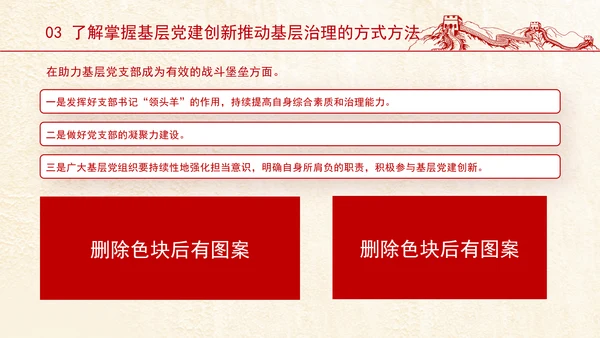 03 了解掌握基层党建创新推动基层治理的方式方法

在助力基层党支部成为有效的战斗堡垒方面。

一是发挥好支部书记“领头羊”的作用，持续提高自身综合素质和治理能力。

二是做好党支部的凝聚力建设。

三是广大基层党组织要持续性地强化担当意识，明确自身所肩负的职责，积极参与基层党建创新。

删除色块后有图案

删除色块后有图案